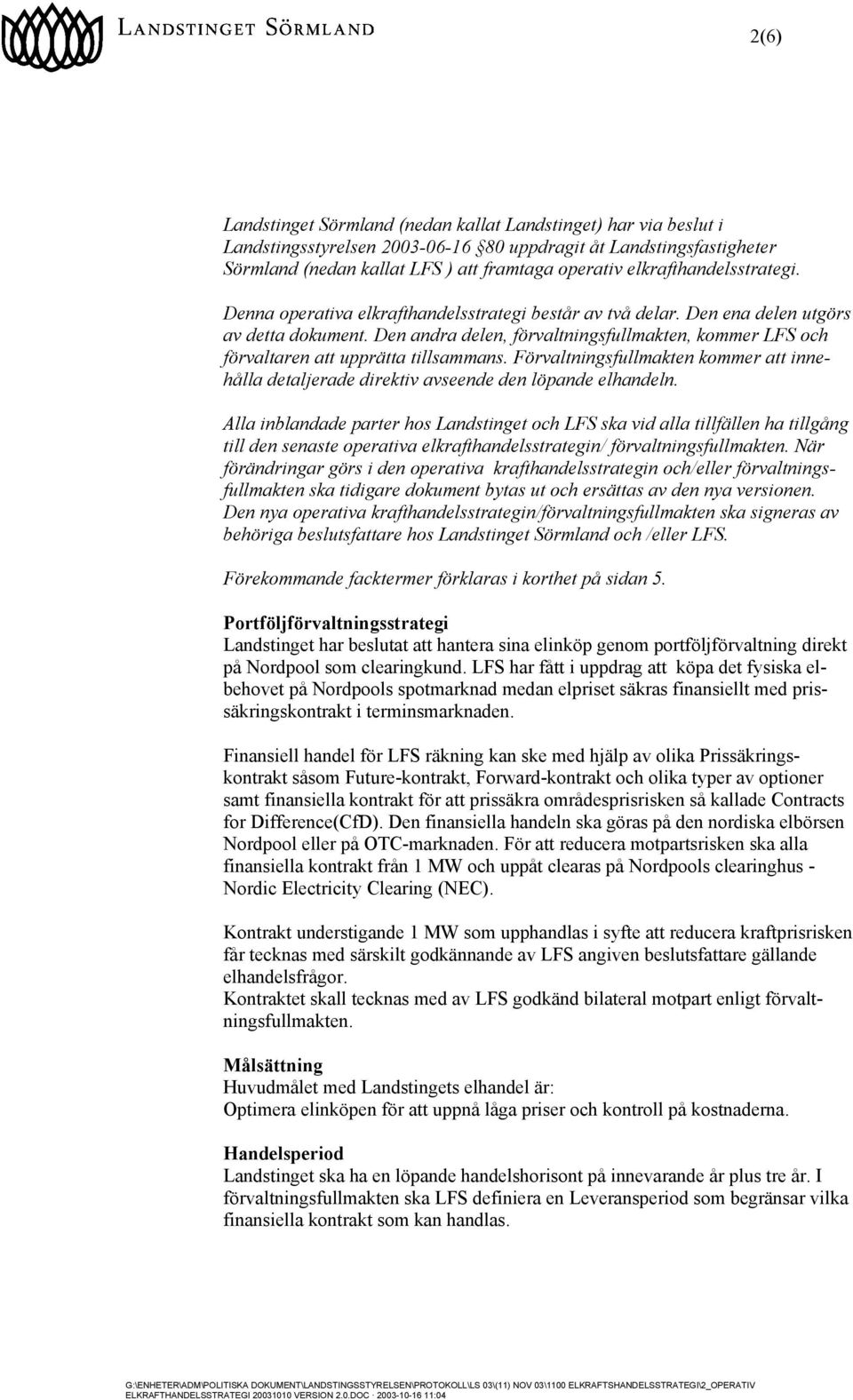 LANDSTINGET SÖRMLAND

2(6)

Landstinget Sörmland (nedan kallat Landstinget) har via beslut i Landstingsstyrelsen 2003-06-16 §80 uppdragit åt Landstingsfastigheter Sörmland (nedan kallat LFS ) att framtaga operativ elkrafthandelsstrategi.

Denna operativa elkrafthandelsstrategi består av två delar. Den ena delen utgörs av detta dokument. Den andra delen, förvaltningsfullmakten, kommer LFS och förvaltaren att upprätta tillsammans. Förvaltningsfullmakten kommer att innehålla detaljerade direktiv avseende den löpande elhandeln.

Alla inblandade parter hos Landstinget och LFS ska vid alla tillfällen ha tillgång till den senaste operativa elkrafthandelsstrategin/ förvaltningsfullmakten. När förändringar görs i den operativa krafthandelsstrategin och/eller förvaltningsfullmakten ska tidigare dokument bytas ut och ersättas av den nya versionen. Den nya operativa krafthandelsstrategin/förvaltningsfullmakten ska signeras av behöriga beslutsfattare hos Landstinget Sörmland och /eller LFS.

Förekommande facktermer förklaras i korthet på sidan 5.

Portföljförvaltningsstrategi
Landstinget har beslutat att hantera sina elinköp genom portföljförvaltning direkt på Nordpool som clearingkund. LFS har fått i uppdrag att köpa det fysiska elbehovet på Nordpools spotmarknad medan elpriset säkras finansiellt med prissäkringskontrakt i terminsmarknaden.

Finansiell handel för LFS räkning kan ske med hjälp av olika Prissäkringskontrakt såsom Future-kontrakt, Forward-kontrakt och olika typer av optioner samt finansiella kontrakt för att prissäkra områdesprisrisken så kallade Contracts for Difference(CfD). Den finansiella handeln ska göras på den nordiska elbörsen Nordpool eller på OTC-marknaden. För att reducera motpartsrisken ska alla finansiella kontrakt från 1 MW och uppåt clearas på Nordpools clearinghus - Nordic Electricity Clearing (NEC).

Kontrakt understigande 1 MW som upphandlas i syfte att reducera kraftprisrisken får tecknas med särskilt godkännande av LFS angiven beslutsfattare gällande elhandelsfrågor.
Kontraktet skall tecknas med av LFS godkänd bilateral motpart enligt förvaltningsfullmakten.

Målsättning
Huvudmålet med Landstingets elhandel är:
Optimera elinköpen för att uppnå låga priser och kontroll på kostnaderna.

Handelsperiod
Landstinget ska ha en löpande handelshorisont på innevarande år plus tre år. I förvaltningsfullmakten ska LFS definiera en Leveransperiod som begränsar vilka finansiella kontrakt som kan handlas.

G:\ENHETER\ADM\POLITISKA DOKUMENT\LANDSTINGSSTYRELSEN\PROTOKOLL\LS 03\(11) NOV 03\1100 ELKRAFTSHANDELSSTRATEGI\2_OPERATIV ELKRAFTHANDELSSTRATEGI 20031010 VERSION 2.0.DOC · 2003-10-16 11:04